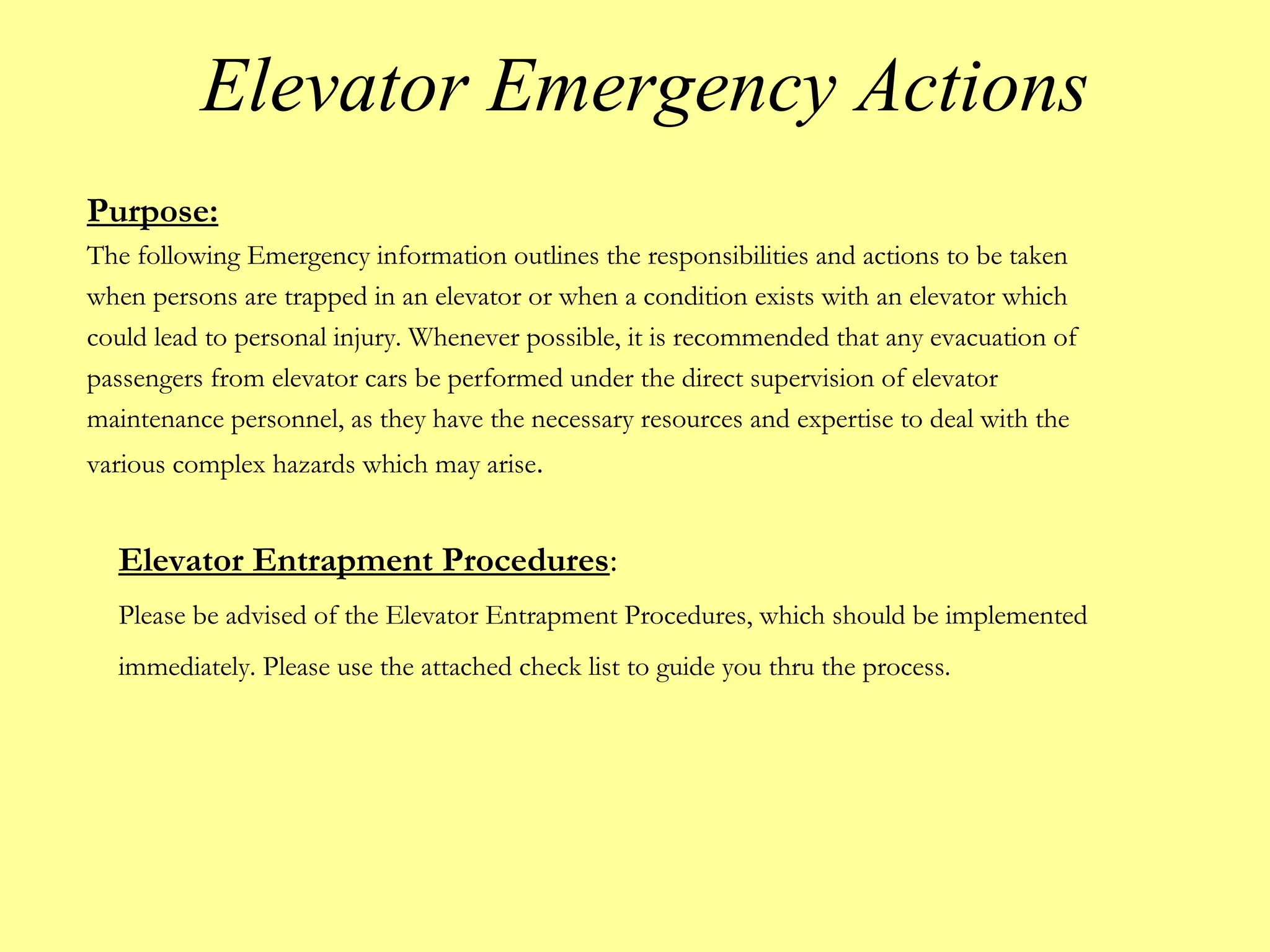 Elevator Emergency Actions

Purpose:
The following Emergency information outlines the responsibilities and actions to be taken when persons are trapped in an elevator or when a condition exists with an elevator which could lead to personal injury. Whenever possible, it is recommended that any evacuation of passengers from elevator cars be performed under the direct supervision of elevator maintenance personnel, as they have the necessary resources and expertise to deal with the various complex hazards which may arise.

Elevator Entrapment Procedures:
Please be advised of the Elevator Entrapment Procedures, which should be implemented immediately. Please use the attached check list to guide you thru the process.